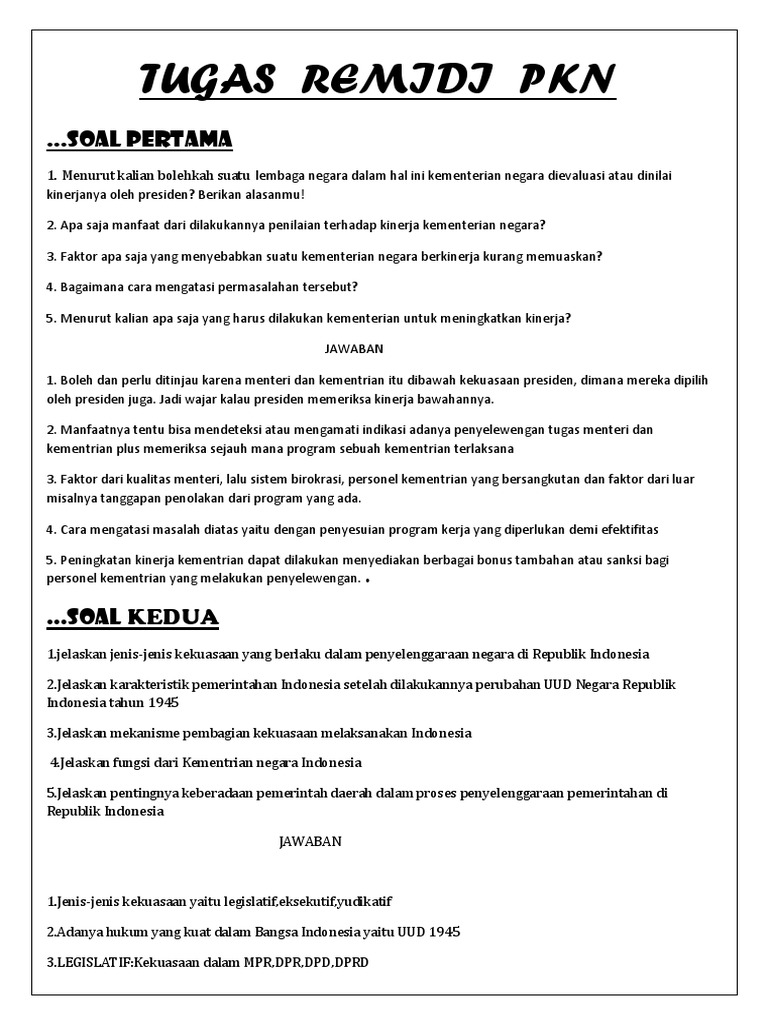 TUGAS REMIDI PKN

...SOAL PERTAMA

1. Menurut kalian bolehkah suatu lembaga negara dalam hal ini kementerian negara dievaluasi atau dinilai kinerjanya oleh presiden? Berikan alasanmu!

2. Apa saja manfaat dari dilakukannya penilaian terhadap kinerja kementerian negara?

3. Faktor apa saja yang menyebabkan suatu kementerian negara berkinerja kurang memuaskan?

4. Bagaimana cara mengatasi permasalahan tersebut?

5. Menurut kalian apa saja yang harus dilakukan kementerian untuk meningkatkan kinerja?

JAWABAN

1. Boleh dan perlu ditinjau karena menteri dan kementrian itu dibawah kekuasaan presiden, dimana mereka dipilih oleh presiden juga. Jadi wajar kalau presiden memeriksa kinerja bawahannya.

2. Manfaatnya tentu bisa mendeteksi atau mengamati indikasi adanya penyelewengan tugas menteri dan kementrian plus memeriksa sejauh mana program sebuah kementrian terlaksana

3. Faktor dari kualitas menteri, lalu sistem birokrasi, personel kementrian yang bersangkutan dan faktor dari luar misalnya tanggapan penolakan dari program yang ada.

4. Cara mengatasi masalah diatas yaitu dengan penyesuian program kerja yang diperlukan demi efektifitas

5. Peningkatan kinerja kementrian dapat dilakukan menyediakan berbagai bonus tambahan atau sanksi bagi personel kementrian yang melakukan penyelewengan. .

...SOAL KEDUA

1.jelaskan jenis-jenis kekuasaan yang berlaku dalam penyelenggaraan negara di Republik Indonesia

2.Jelaskan karakteristik pemerintahan Indonesia setelah dilakukannya perubahan UUD Negara Republik Indonesia tahun 1945

3.Jelaskan mekanisme pembagian kekuasaan melaksanakan Indonesia

4.Jelaskan fungsi dari Kementrian negara Indonesia

5.Jelaskan pentingnya keberadaan pemerintah daerah dalam proses penyelenggaraan pemerintahan di Republik Indonesia

JAWABAN

1.Jenis-jenis kekuasaan yaitu legislatif,eksekutif,yudikatif

2.Adanya hukum yang kuat dalam Bangsa Indonesia yaitu UUD 1945

3.LEGISLATIF:Kekuasaan dalam MPR,DPR,DPD,DPRD